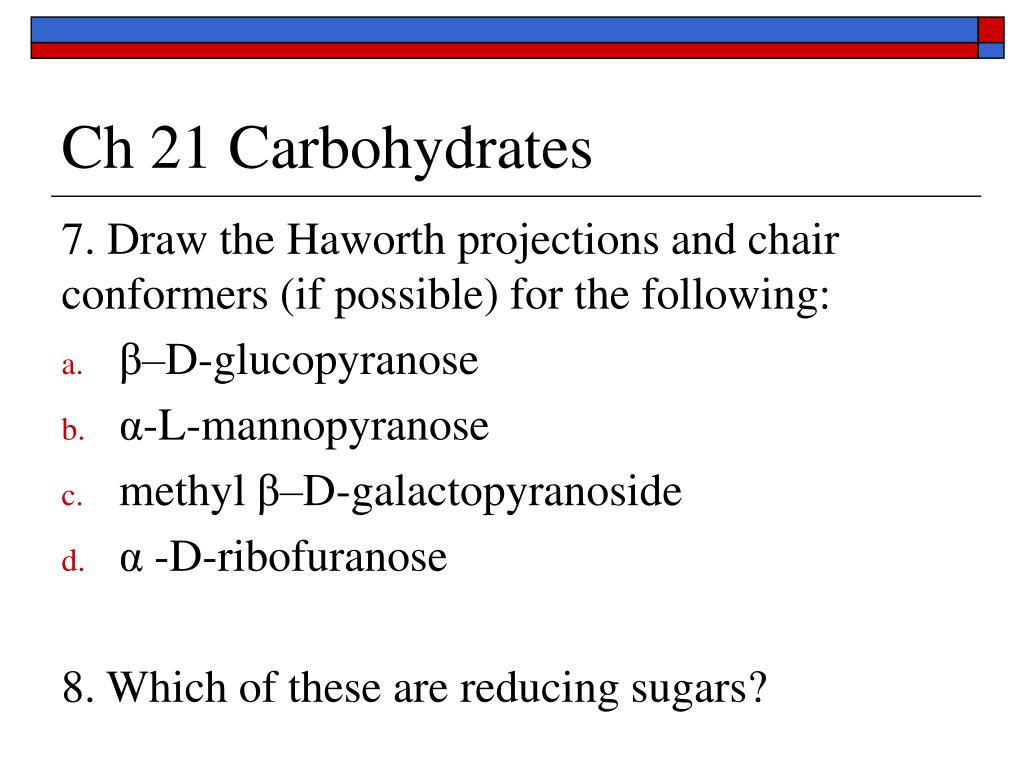 Ch 21 Carbohydrates

7. Draw the Haworth projections and chair conformers (if possible) for the following:

a. β–D-glucopyranose
b. α-L-mannopyranose
c. methyl β–D-galactopyranoside
d. α -D-ribofuranose

8. Which of these are reducing sugars?